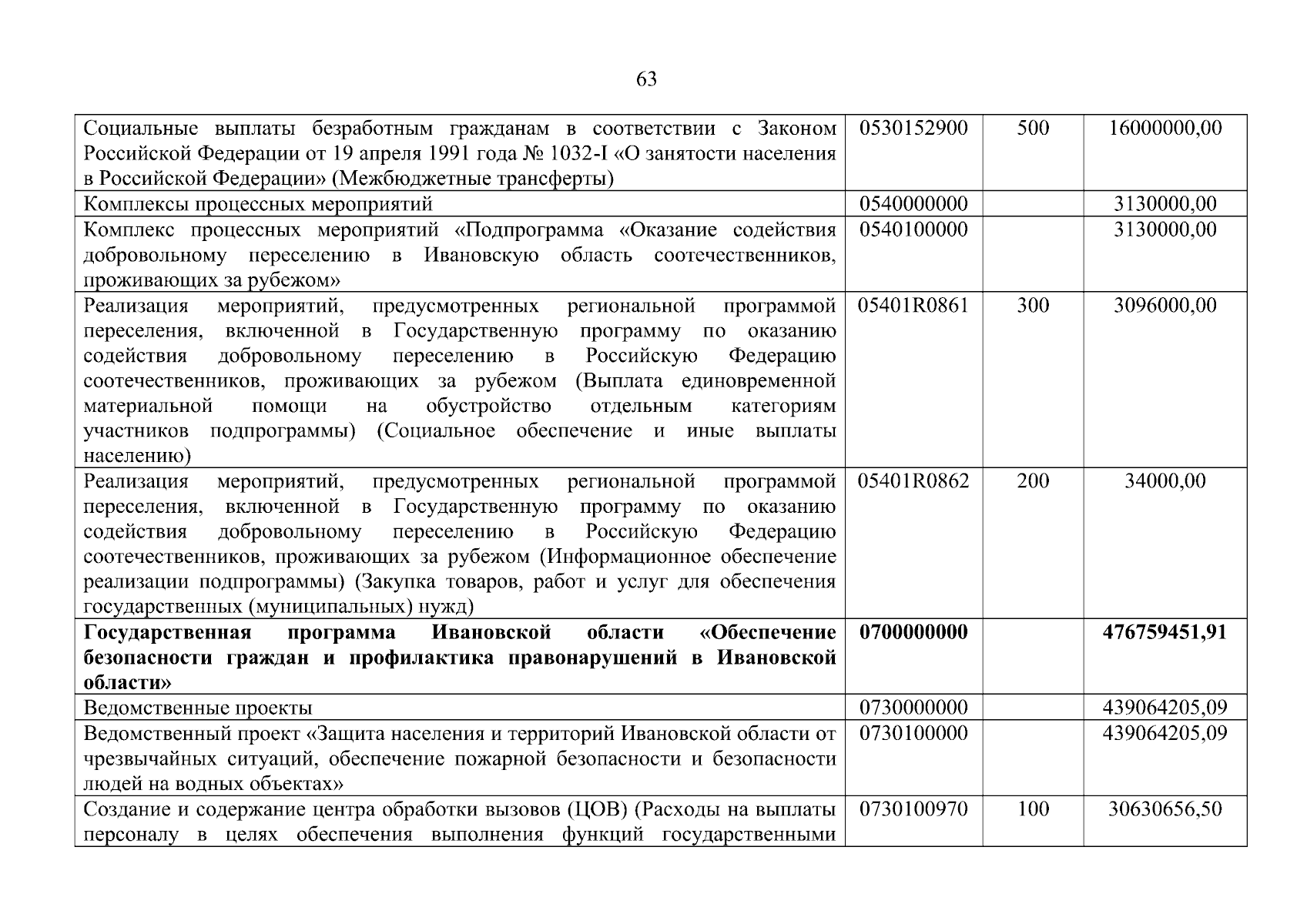 63

| | | | |
|---|---|---|---|
| Социальные выплаты безработным гражданам в соответствии с Законом Российской Федерации от 19 апреля 1991 года № 1032-I «О занятости населения в Российской Федерации» (Межбюджетные трансферты) | 0530152900 | 500 | 16000000,00 |
| Комплексы процессных мероприятий | 0540000000 | | 3130000,00 |
| Комплекс процессных мероприятий «Подпрограмма «Оказание содействия добровольному переселению в Ивановскую область соотечественников, проживающих за рубежом» | 0540100000 | | 3130000,00 |
| Реализация мероприятий, предусмотренных региональной программой переселения, включенной в Государственную программу по оказанию содействия добровольному переселению в Российскую Федерацию соотечественников, проживающих за рубежом (Выплата единовременной материальной помощи на обустройство отдельным категориям участников подпрограммы) (Социальное обеспечение и иные выплаты населению) | 05401R0861 | 300 | 3096000,00 |
| Реализация мероприятий, предусмотренных региональной программой переселения, включенной в Государственную программу по оказанию содействия добровольному переселению в Российскую Федерацию соотечественников, проживающих за рубежом (Информационное обеспечение реализации подпрограммы) (Закупка товаров, работ и услуг для обеспечения государственных (муниципальных) нужд) | 05401R0862 | 200 | 34000,00 |
| **Государственная программа Ивановской области «Обеспечение безопасности граждан и профилактика правонарушений в Ивановской области»** | **0700000000** | | **476759451,91** |
| Ведомственные проекты | 0730000000 | | 439064205,09 |
| Ведомственный проект «Защита населения и территорий Ивановской области от чрезвычайных ситуаций, обеспечение пожарной безопасности и безопасности людей на водных объектах» | 0730100000 | | 439064205,09 |
| Создание и содержание центра обработки вызовов (ЦОВ) (Расходы на выплаты персоналу в целях обеспечения выполнения функций государственными | 0730100970 | 100 | 30630656,50 |